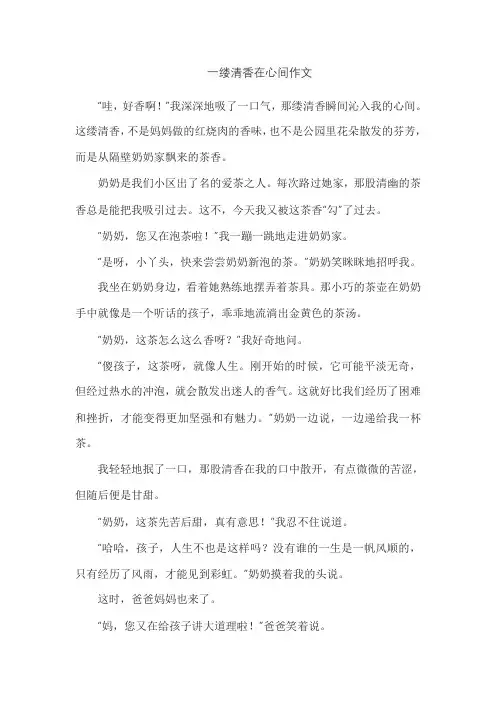 一缕清香在心间作文

"哇，好香啊！"我深深地吸了一口气，那缕清香瞬间沁入我的心间。这缕清香，不是妈妈做的红烧肉的香味，也不是公园里花朵散发的芬芳，而是从隔壁奶奶家飘来的茶香。

奶奶是我们小区出了名的爱茶之人。每次路过她家，那股清幽的茶香总是能把我吸引过去。这不，今天我又被这茶香"勾"了过去。

"奶奶，您又在泡茶啦！"我一蹦一跳地走进奶奶家。

"是呀，小丫头，快来尝尝奶奶新泡的茶。"奶奶笑眯眯地招呼我。

我坐在奶奶身边，看着她熟练地摆弄着茶具。那小巧的茶壶在奶奶手中就像是一个听话的孩子，乖乖地流淌出金黄色的茶汤。

"奶奶，这茶怎么这么香呀？"我好奇地问。

"傻孩子，这茶呀，就像人生。刚开始的时候，它可能平淡无奇，但经过热水的冲泡，就会散发出迷人的香气。这就好比我们经历了困难和挫折，才能变得更加坚强和有魅力。"奶奶一边说，一边递给我一杯茶。

我轻轻地抿了一口，那股清香在我的口中散开，有点微微的苦涩，但随后便是甘甜。

"奶奶，这茶先苦后甜，真有意思！"我忍不住说道。

"哈哈，孩子，人生不也是这样吗？没有谁的一生是一帆风顺的，只有经历了风雨，才能见到彩虹。"奶奶摸着我的头说。

这时，爸爸妈妈也来了。

"妈，您又在给孩子讲大道理啦！"爸爸笑着说。